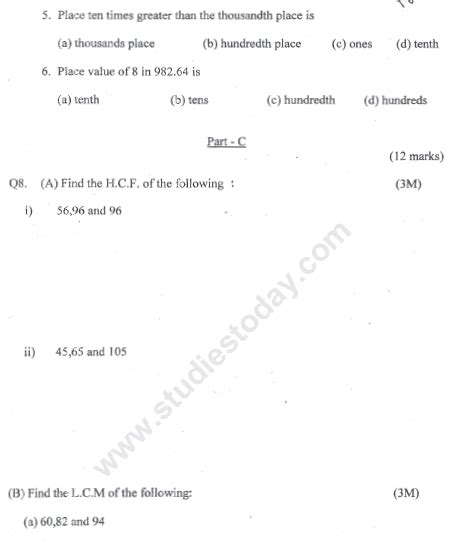 5. Place ten times greater than the thousandth place is

(a) thousands place (b) hundredth place (c) ones (d) tenth

6. Place value of 8 in 982.64 is

(a) tenth (b) tens (c) hundredth (d) hundreds

Part - C

(12 marks)

Q8. (A) Find the H.C.F. of the following : (3M)

i) 56,96 and 96

ii) 45,65 and 105

www.studiestoday.com

(B) Find the L.C.M of the following: (3M)

(a) 60,82 and 94